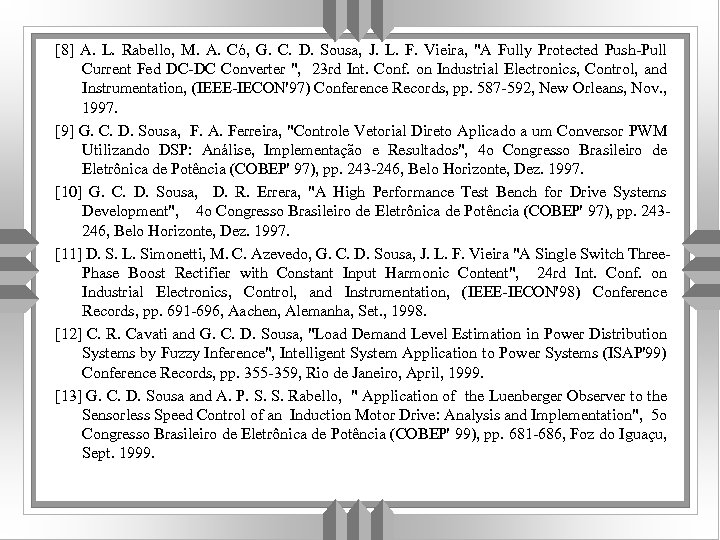 [8] A. L. Rabello, M. A. Có, G. C. D. Sousa, J. L. F. Vieira, "A Fully Protected Push-Pull Current Fed DC-DC Converter ", 23rd Int. Conf. on Industrial Electronics, Control, and Instrumentation, (IEEE-IECON'97) Conference Records, pp. 587-592, New Orleans, Nov., 1997.

[9] G. C. D. Sousa, F. A. Ferreira, "Controle Vetorial Direto Aplicado a um Conversor PWM Utilizando DSP: Análise, Implementação e Resultados", 4o Congresso Brasileiro de Eletrônica de Potência (COBEP' 97), pp. 243-246, Belo Horizonte, Dez. 1997.

[10] G. C. D. Sousa, D. R. Errera, "A High Performance Test Bench for Drive Systems Development", 4o Congresso Brasileiro de Eletrônica de Potência (COBEP' 97), pp. 243-246, Belo Horizonte, Dez. 1997.

[11] D. S. L. Simonetti, M. C. Azevedo, G. C. D. Sousa, J. L. F. Vieira "A Single Switch Three-Phase Boost Rectifier with Constant Input Harmonic Content", 24rd Int. Conf. on Industrial Electronics, Control, and Instrumentation, (IEEE-IECON'98) Conference Records, pp. 691-696, Aachen, Alemanha, Set., 1998.

[12] C. R. Cavati and G. C. D. Sousa, "Load Demand Level Estimation in Power Distribution Systems by Fuzzy Inference", Intelligent System Application to Power Systems (ISAP'99) Conference Records, pp. 355-359, Rio de Janeiro, April, 1999.

[13] G. C. D. Sousa and A. P. S. S. Rabello, " Application of the Luenberger Observer to the Sensorless Speed Control of an Induction Motor Drive: Analysis and Implementation", 5o Congresso Brasileiro de Eletrônica de Potência (COBEP' 99), pp. 681-686, Foz do Iguaçu, Sept. 1999.